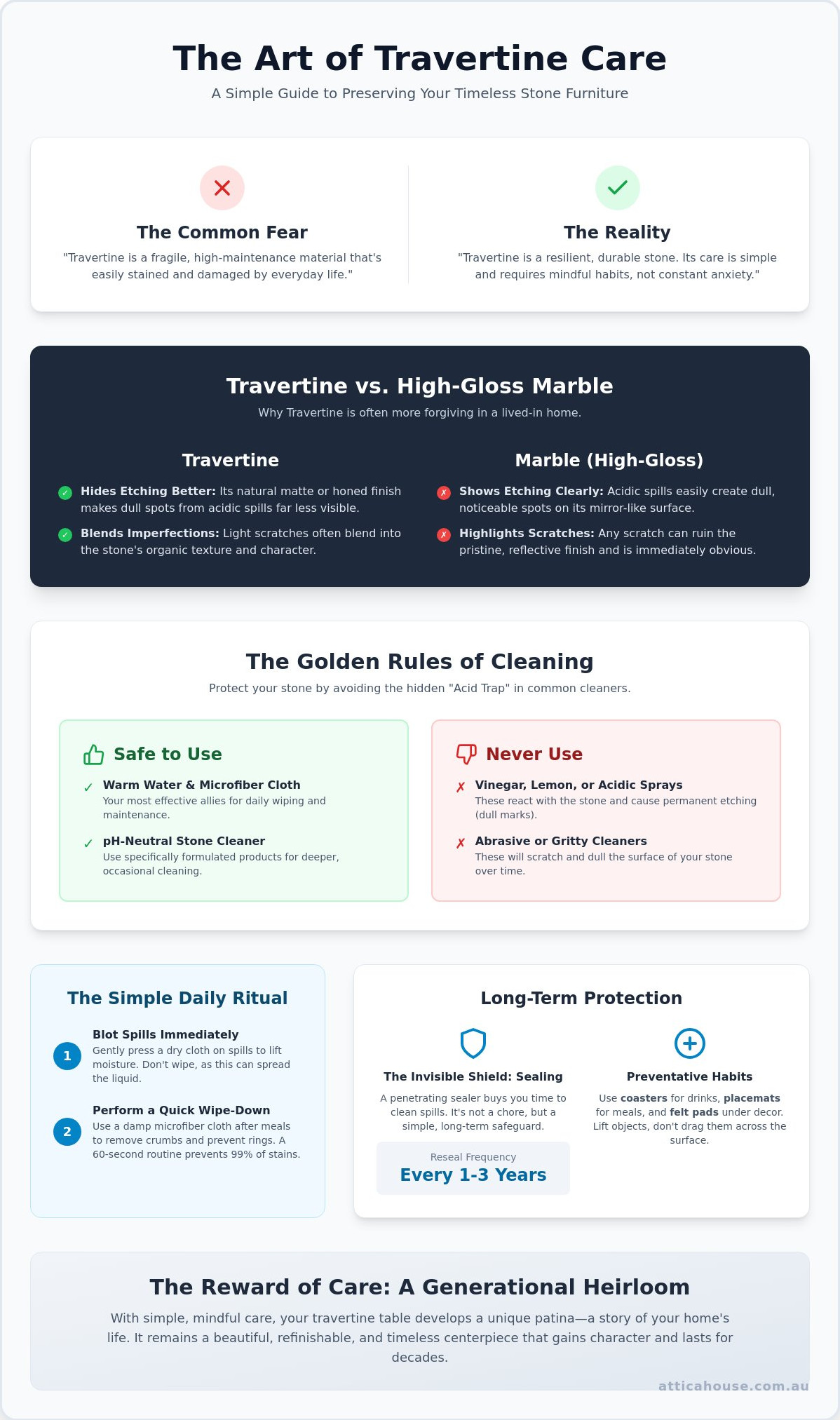 The Art of Travertine Care

A Simple Guide to Preserving Your Timeless Stone Furniture

The Common Fear

"Travertine is a fragile, high-maintenance material that's easily stained and damaged by everyday life."

The Reality

"Travertine is a resilient, durable stone. Its care is simple and requires mindful habits, not constant anxiety."

Travertine vs. High-Gloss Marble

Why Travertine is often more forgiving in a lived-in home.

Travertine

✓ Hides Etching Better: Its natural matte or honed finish makes dull spots from acidic spills far less visible.

✓ Blends Imperfections: Light scratches often blend into the stone's organic texture and character.

Marble (High-Gloss)

✗ Shows Etching Clearly: Acidic spills easily create dull, noticeable spots on its mirror-like surface.

✗ Highlights Scratches: Any scratch can ruin the pristine, reflective finish and is immediately obvious.

The Golden Rules of Cleaning

Protect your stone by avoiding the hidden "Acid Trap" in common cleaners.

Safe to Use

✓ Warm Water & Microfiber Cloth
Your most effective allies for daily wiping and maintenance.

✓ pH-Neutral Stone Cleaner
Use specifically formulated products for deeper, occasional cleaning.

Never Use

✗ Vinegar, Lemon, or Acidic Sprays
These react with the stone and cause permanent etching (dull marks).

✗ Abrasive or Gritty Cleaners
These will scratch and dull the surface of your stone over time.

The Simple Daily Ritual

1 Blot Spills Immediately
Gently press a dry cloth on spills to lift moisture. Don't wipe, as this can spread the liquid.

2 Perform a Quick Wipe-Down
Use a damp microfiber cloth after meals to remove crumbs and prevent rings. A 60-second routine prevents 99% of stains.

Long-Term Protection

The Invisible Shield: Sealing

A penetrating sealer buys you time to clean spills. It's not a chore, but a simple, long-term safeguard.

Reseal Frequency
Every 1-3 Years

Preventative Habits

Use coasters for drinks, placemats for meals, and felt pads under decor. Lift objects, don't drag them across the surface.

The Reward of Care: A Generational Heirloom

With simple, mindful care, your travertine table develops a unique patina—a story of your home's life. It remains a beautiful, refinishable, and timeless centerpiece that gains character and lasts for decades.

atticahouse.com.au